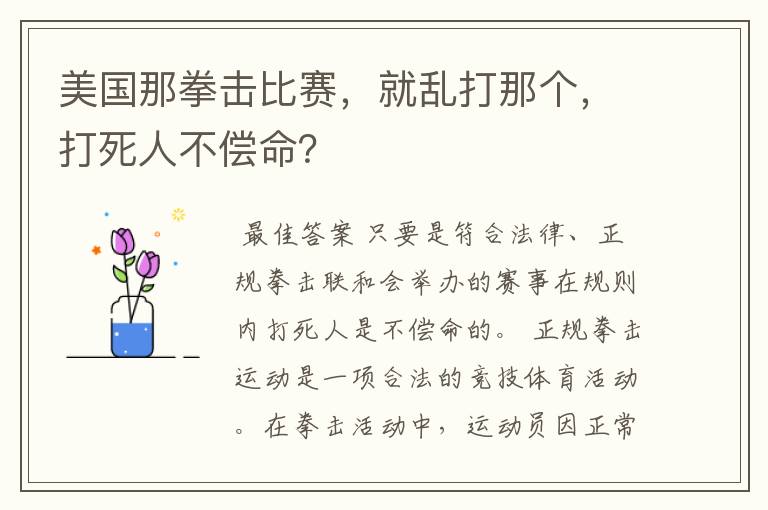 美国那拳击比赛，就乱打那个，打死人不偿命?

最佳答案 只要是符合法律、正规拳击联和会举办的赛事在规则内打死人是不偿命的。 正规拳击运动是一项合法的竞技体育活动。在拳击活动中，运动员因正常